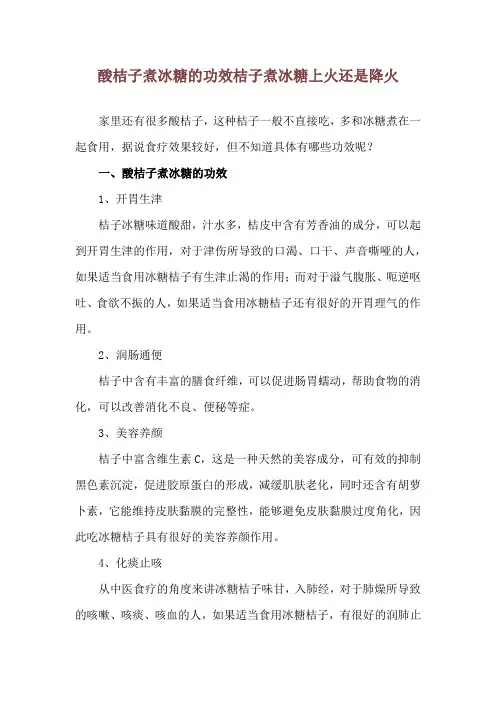 酸桔子煮冰糖的功效桔子煮冰糖上火还是降火

家里还有很多酸桔子，这种桔子一般不直接吃，多和冰糖煮在一起食用，据说食疗效果较好，但不知道具体有哪些功效呢？

一、酸桔子煮冰糖的功效

1、开胃生津

桔子冰糖味道酸甜，汁水多，桔皮中含有芳香油的成分，可以起到开胃生津的作用，对于津伤所导致的口渴、口干、声音嘶哑的人，如果适当食用冰糖桔子有生津止渴的作用；而对于滋气腹胀、呃逆呕吐、食欲不振的人，如果适当食用冰糖桔子还有很好的开胃理气的作用。

2、润肠通便

桔子中含有丰富的膳食纤维，可以促进肠胃蠕动，帮助食物的消化，可以改善消化不良、便秘等症。

3、美容养颜

桔子中富含维生素 C，这是一种天然的美容成分，可有效的抑制黑色素沉淀，促进胶原蛋白的形成，减缓肌肤老化，同时还含有胡萝卜素，它能维持皮肤黏膜的完整性，能够避免皮肤黏膜过度角化，因此吃冰糖桔子具有很好的美容养颜作用。

4、化痰止咳

从中医食疗的角度来讲冰糖桔子味甘，入肺经，对于肺燥所导致的咳嗽、咳痰、咳血的人，如果适当食用冰糖桔子，有很好的润肺止